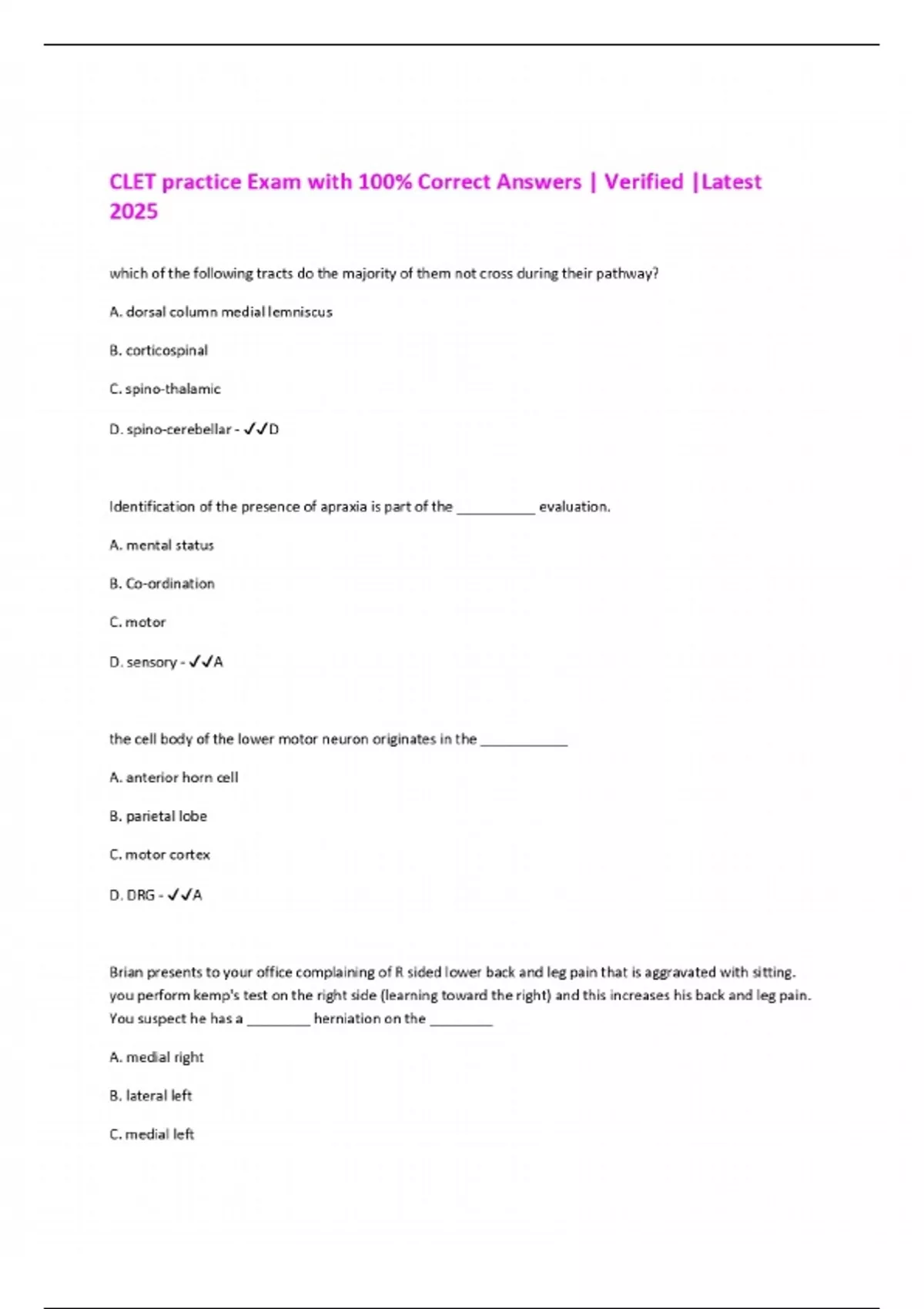 CLET practice Exam with 100% Correct Answers | Verified |Latest 2025

which of the following tracts do the majority of them not cross during their pathway?

A. dorsal column medial lemniscus

B. corticospinal

C. spino-thalamic

D. spino-cerebellar - ✓✓D

Identification of the presence of apraxia is part of the __________ evaluation.

A. mental status

B. Co-ordination

C. motor

D. sensory - ✓✓A

the cell body of the lower motor neuron originates in the ___________

A. anterior horn cell

B. parietal lobe

C. motor cortex

D. DRG - ✓✓A

Brian presents to your office complaining of R sided lower back and leg pain that is aggravated with sitting. you perform kemp's test on the right side (learning toward the right) and this increases his back and leg pain. You suspect he has a ________ herniation on the ________

A. medial right

B. lateral left

C. medial left